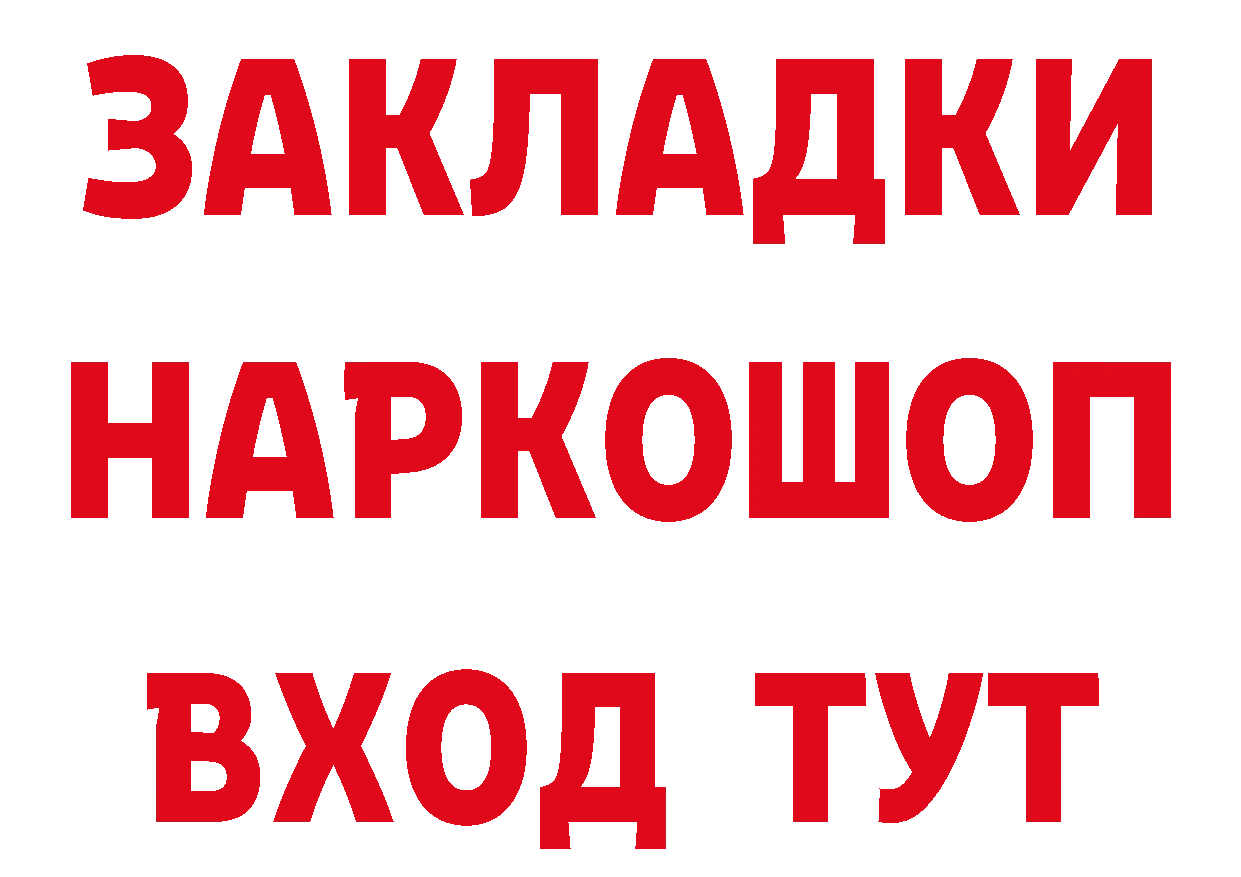 ЗАКЛАДКИ НАРКОШОП ВХОД ТУТ